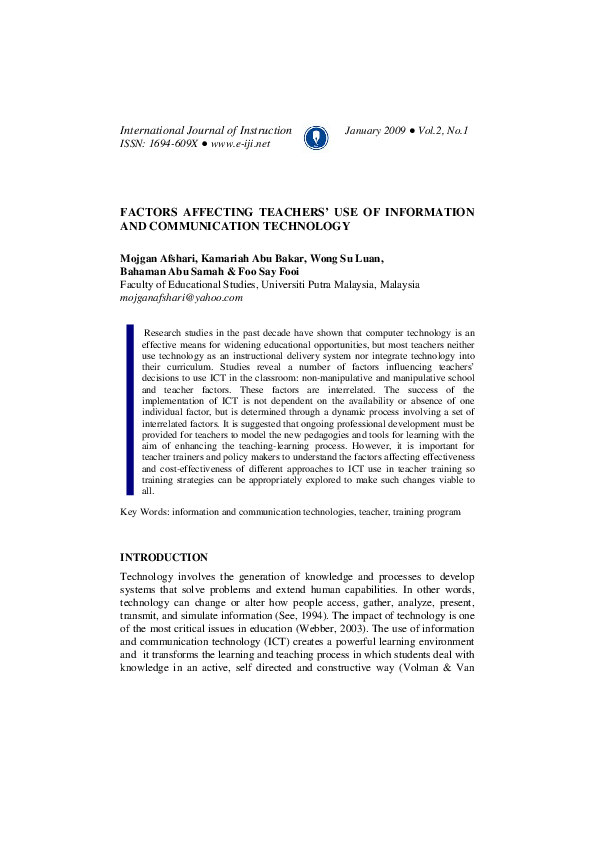 International Journal of Instruction January 2009 ● Vol.2, No.1
ISSN: 1694-609X ● www.e-iji.net

FACTORS AFFECTING TEACHERS' USE OF INFORMATION AND COMMUNICATION TECHNOLOGY

Mojgan Afshari, Kamariah Abu Bakar, Wong Su Luan, Bahaman Abu Samah & Foo Say Fooi
Faculty of Educational Studies, Universiti Putra Malaysia, Malaysia
mojganafshari@yahoo.com

Research studies in the past decade have shown that computer technology is an effective means for widening educational opportunities, but most teachers neither use technology as an instructional delivery system nor integrate technology into their curriculum. Studies reveal a number of factors influencing teachers' decisions to use ICT in the classroom: non-manipulative and manipulative school and teacher factors. These factors are interrelated. The success of the implementation of ICT is not dependent on the availability or absence of one individual factor, but is determined through a dynamic process involving a set of interrelated factors. It is suggested that ongoing professional development must be provided for teachers to model the new pedagogies and tools for learning with the aim of enhancing the teaching-learning process. However, it is important for teacher trainers and policy makers to understand the factors affecting effectiveness and cost-effectiveness of different approaches to ICT use in teacher training so training strategies can be appropriately explored to make such changes viable to all.

Key Words: information and communication technologies, teacher, training program

INTRODUCTION

Technology involves the generation of knowledge and processes to develop systems that solve problems and extend human capabilities. In other words, technology can change or alter how people access, gather, analyze, present, transmit, and simulate information (See, 1994). The impact of technology is one of the most critical issues in education (Webber, 2003). The use of information and communication technology (ICT) creates a powerful learning environment and it transforms the learning and teaching process in which students deal with knowledge in an active, self directed and constructive way (Volman & Van